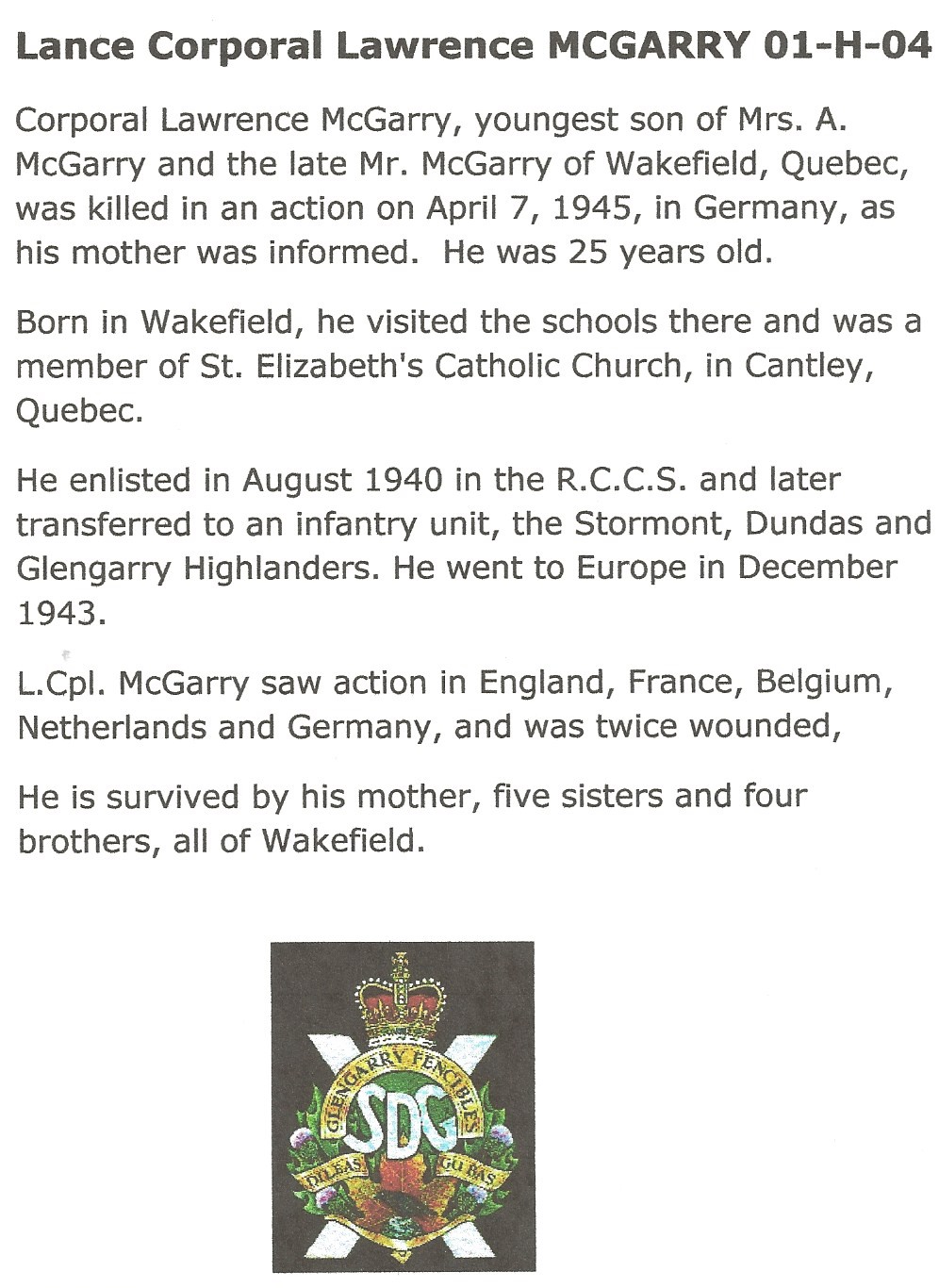 Lance Corporal Lawrence MCGARRY 01-H-04

Corporal Lawrence McGarry, youngest son of Mrs. A. McGarry and the late Mr. McGarry of Wakefield, Quebec, was killed in an action on April 7, 1945, in Germany, as his mother was informed. He was 25 years old.

Born in Wakefield, he visited the schools there and was a member of St. Elizabeth's Catholic Church, in Cantley, Quebec.

He enlisted in August 1940 in the R.C.C.S. and later transferred to an infantry unit, the Stormont, Dundas and Glengarry Highlanders. He went to Europe in December 1943.

L.Cpl. McGarry saw action in England, France, Belgium, Netherlands and Germany, and was twice wounded,

He is survived by his mother, five sisters and four brothers, all of Wakefield.

GLENGARRY FENCIBLES
SDG
DILEAS GU BAS